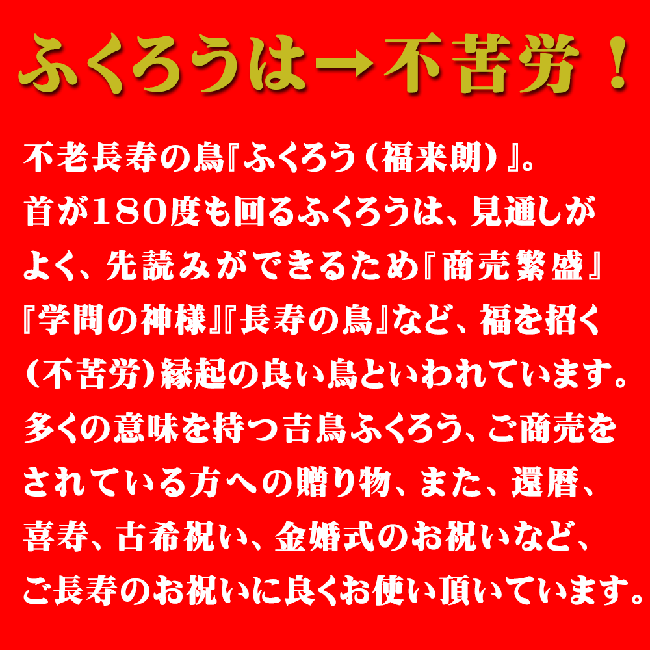 ふくろうは→不苦労！

不老長寿の鳥『ふくろう（福来朗）』。首が180度も回るふくろうは、見通しがよく、先読みができるため『商売繁盛』『学問の神様』『長寿の鳥』など、福を招く（不苦労）縁起の良い鳥といわれています。多くの意味を持つ吉鳥ふくろう、ご商売をされている方への贈り物、また、還暦、喜寿、古希祝い、金婚式のお祝いなど、ご長寿のお祝いに良くお使い頂いています。